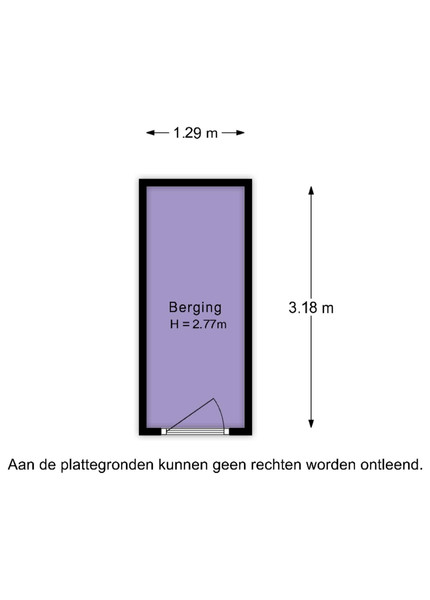 1.29 m

Berging
H = 2.77m

3.18 m

Aan de plattegronden kunnen geen rechten worden ontleend.